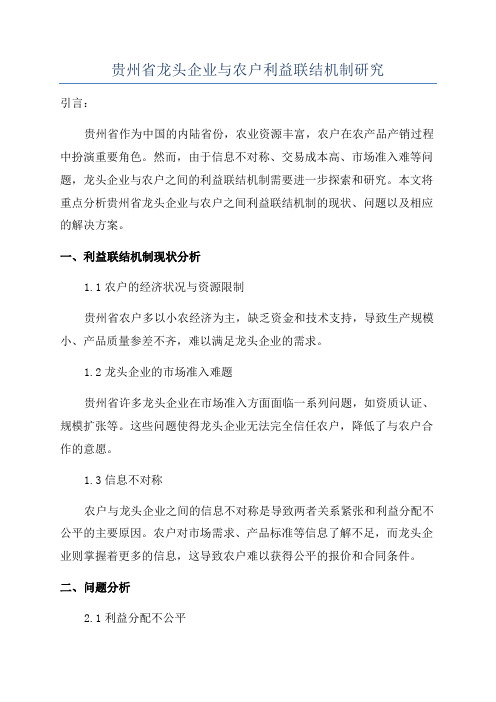 贵州省龙头企业与农户利益联结机制研究

引言：

贵州省作为中国的内陆省份，农业资源丰富，农户在农产品产销过程中扮演重要角色。然而，由于信息不对称、交易成本高、市场准入难等问题，龙头企业与农户之间的利益联结机制需要进一步探索和研究。本文将重点分析贵州省龙头企业与农户之间利益联结机制的现状、问题以及相应的解决方案。

一、利益联结机制现状分析

1.1 农户的经济状况与资源限制

贵州省农户多以小农经济为主，缺乏资金和技术支持，导致生产规模小、产品质量参差不齐，难以满足龙头企业的需求。

1.2 龙头企业的市场准入难题

贵州省许多龙头企业在市场准入方面面临一系列问题，如资质认证、规模扩张等。这些问题使得龙头企业无法完全信任农户，降低了与农户合作的意愿。

1.3 信息不对称

农户与龙头企业之间的信息不对称是导致两者关系紧张和利益分配不公平的主要原因。农户对市场需求、产品标准等信息了解不足，而龙头企业则掌握着更多的信息，这导致农户难以获得公平的报价和合同条件。

二、问题分析

2.1 利益分配不公平